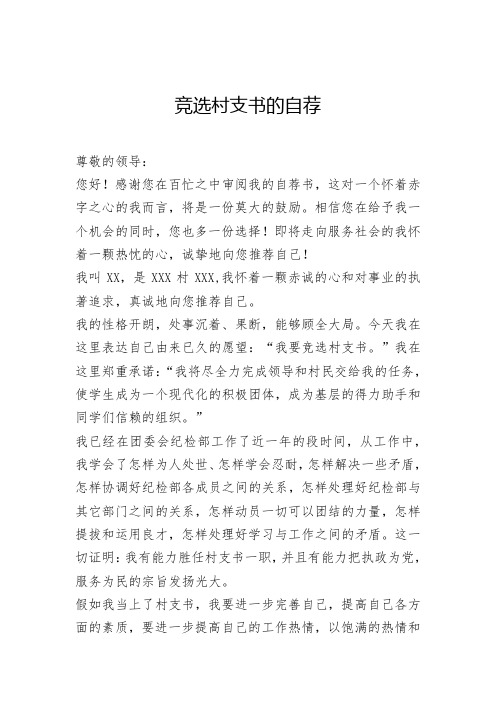 竞选村支书的自荐

尊敬的领导:

您好！感谢您在百忙之中审阅我的自荐书，这对一个怀着赤字之心的我而言，将是一份莫大的鼓励。相信您在给予我一个机会的同时，您也多一份选择！即将走向服务社会的我怀着一颗热忱的心，诚挚地向您推荐自己！

我叫 XX，是 XXX 村 XXX,我怀着一颗赤诚的心和对事业的执著追求，真诚地向您推荐自己。

我的性格开朗，处事沉着、果断，能够顾全大局。今天我在这里表达自己由来已久的愿望：“我要竞选村支书。”我在这里郑重承诺：“我将尽全力完成领导和村民交给我的任务，使学生成为一个现代化的积极团体，成为基层的得力助手和同学们信赖的组织。”

我已经在团委会纪检部工作了近一年的段时间，从工作中，我学会了怎样为人处世、怎样学会忍耐，怎样解决一些矛盾，怎样协调好纪检部各成员之间的关系，怎样处理好纪检部与其它部门之间的关系，怎样动员一切可以团结的力量，怎样提拔和运用良才，怎样处理好学习与工作之间的矛盾。这一切证明：我有能力胜任村支书一职，并且有能力把执政为党，服务为民的宗旨发扬光大。

假如我当上了村支书，我要进一步完善自己，提高自己各方面的素质，要进一步提高自己的工作热情，以饱满的热情和